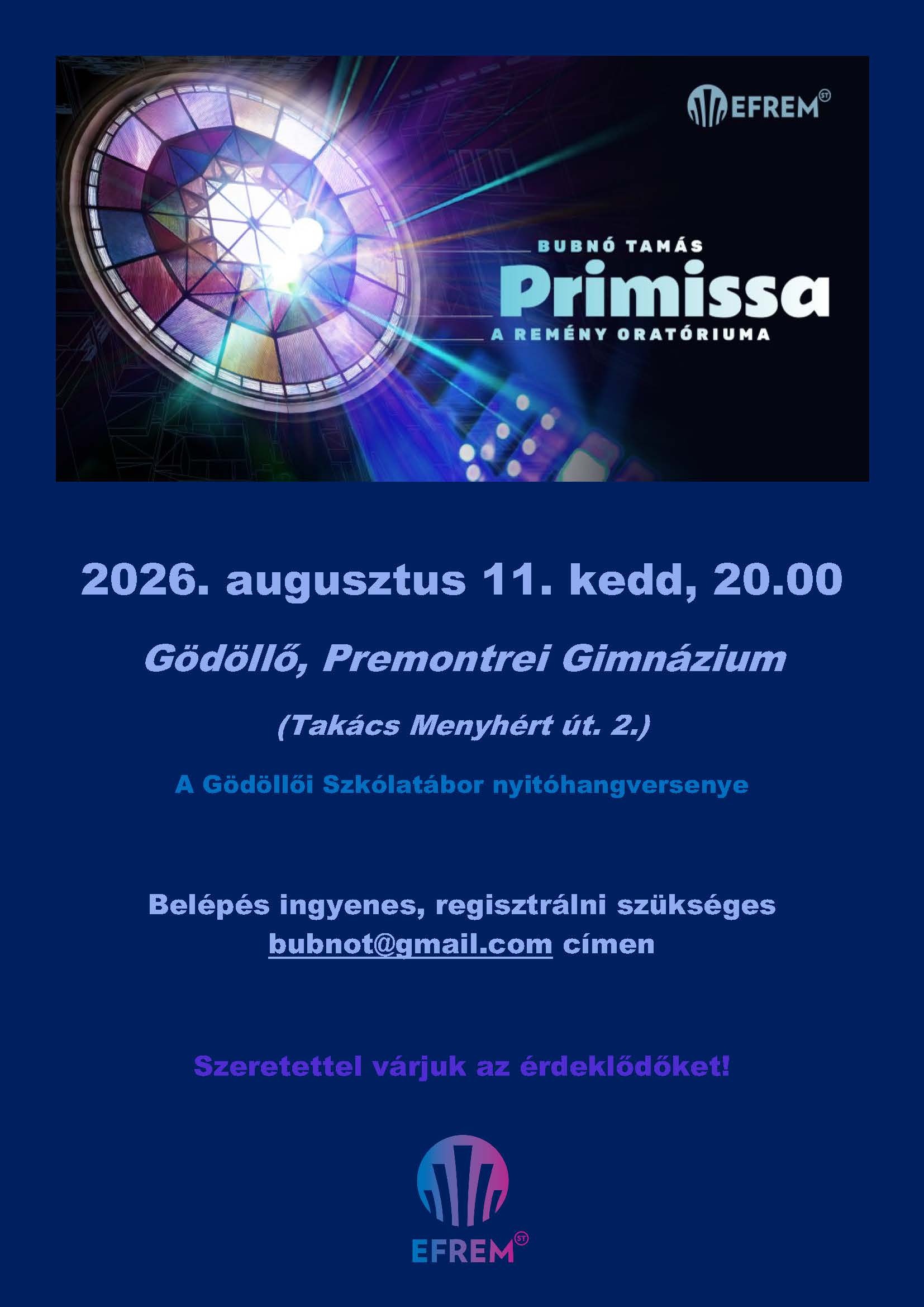 EFREM ST

BUBNÓ TAMÁS

Primissa

A REMÉNY ORATÓRIUMA

2026. augusztus 11. kedd, 20.00

Gödöllő, Premontrei Gimnázium

(Takács Menyhért út. 2.)

A Gödöllői Szkólatábor nyitóhangversenye

Belépés ingyenes, regisztrálni szükséges bubnot@gmail.com címen

Szeretettel várjuk az érdeklődőket!

EFREM ST